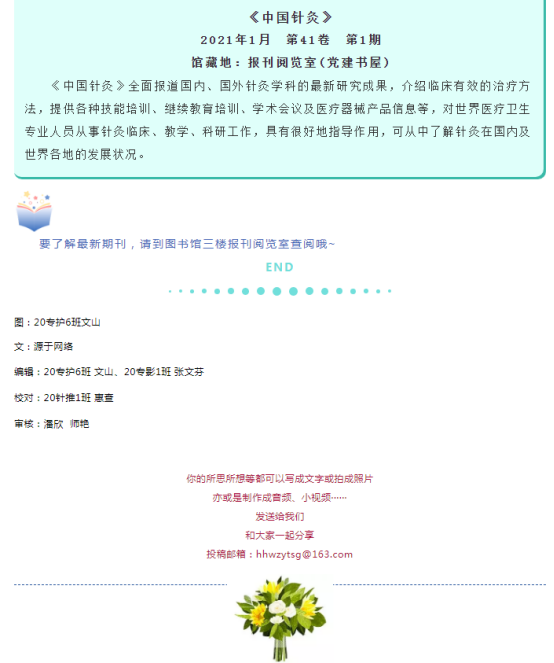 《中国针灸》

2021年1月　第41卷　第1期

馆藏地：报刊阅览室（党建书屋）

《中国针灸》全面报道国内、国外针灸学科的最新研究成果，介绍临床有效的治疗方法，提供各种技能培训、继续教育培训、学术会议及医疗器械产品信息等，对世界医疗卫生专业人员从事针灸临床、教学、科研工作，具有很好地指导作用，可从中了解针灸在国内及世界各地的发展状况。

要了解最新期刊，请到图书馆三楼报刊阅览室查阅哦~

END

图：20专护6班文山

文：源于网络

编辑：20专护6班 文山、20专影1班 张文芬

校对：20针推1班 惠查

审核：潘欣　师艳

你的所思所想等都可以写成文字或拍成照片

亦或是制作成音频、小视频……

发送给我们

和大家一起分享

投稿邮箱：hhwzytsg@163.com